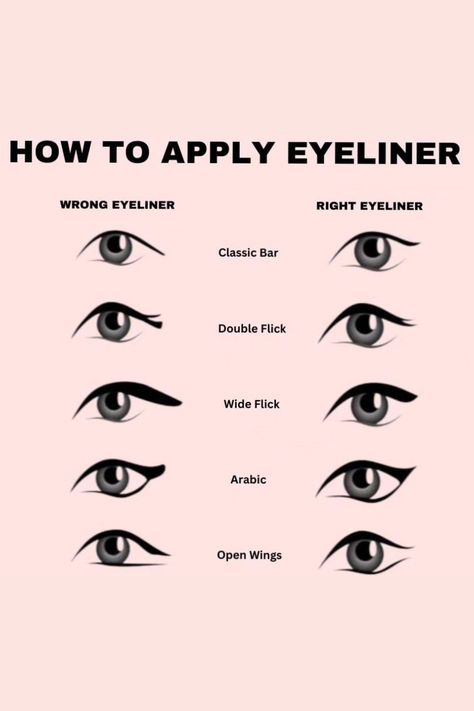 HOW TO APPLY EYELINER

WRONG EYELINER

RIGHT EYELINER

Classic Bar

Double Flick

Wide Flick

Arabic

Open Wings